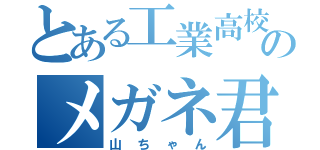 とある工業高校の
メガネ君
山ちゃん